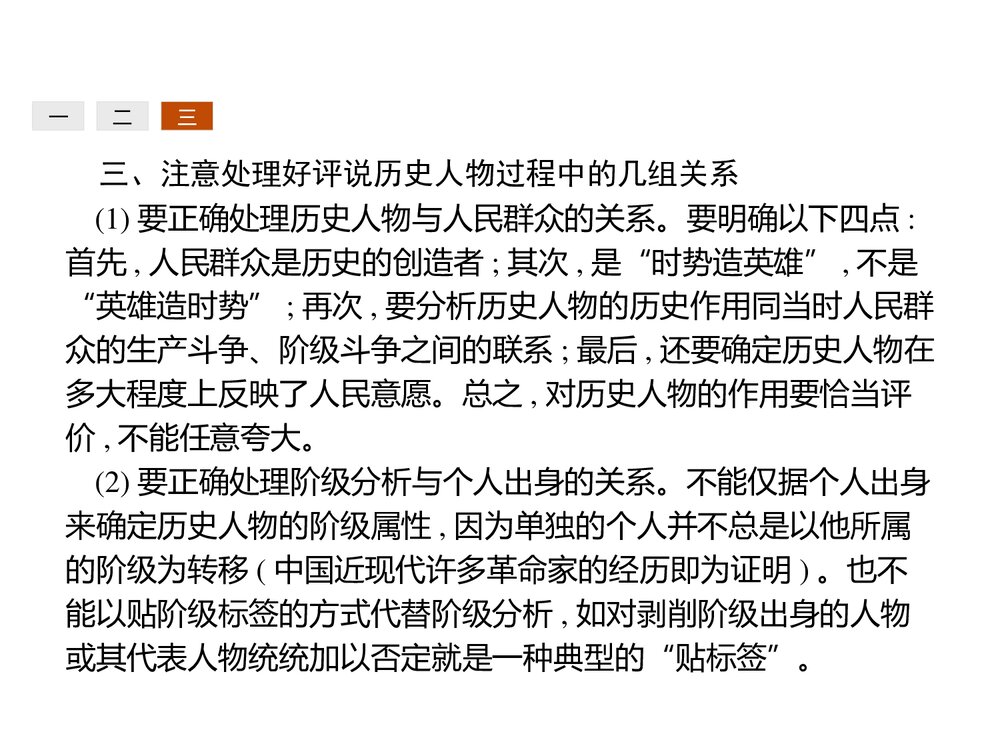 一 二 三

三、注意处理好评说历史人物过程中的几组关系

(1) 要正确处理历史人物与人民群众的关系。要明确以下四点：首先，人民群众是历史的创造者；其次，是“时势造英雄”，不是“英雄造时势”；再次，要分析历史人物的历史作用同当时人民群众的生产斗争、阶级斗争之间的联系；最后，还要确定历史人物在多大程度上反映了人民意愿。总之，对历史人物的作用要恰当评价，不能任意夸大。

(2) 要正确处理阶级分析与个人出身的关系。不能仅据个人出身来确定历史人物的阶级属性，因为单独的个人并不总是以他所属的阶级为转移（中国近现代许多革命家的经历即为证明）。也不能以贴阶级标签的方式代替阶级分析，如对剥削阶级出身的人物或其代表人物统统加以否定就是一种典型的“贴标签”。